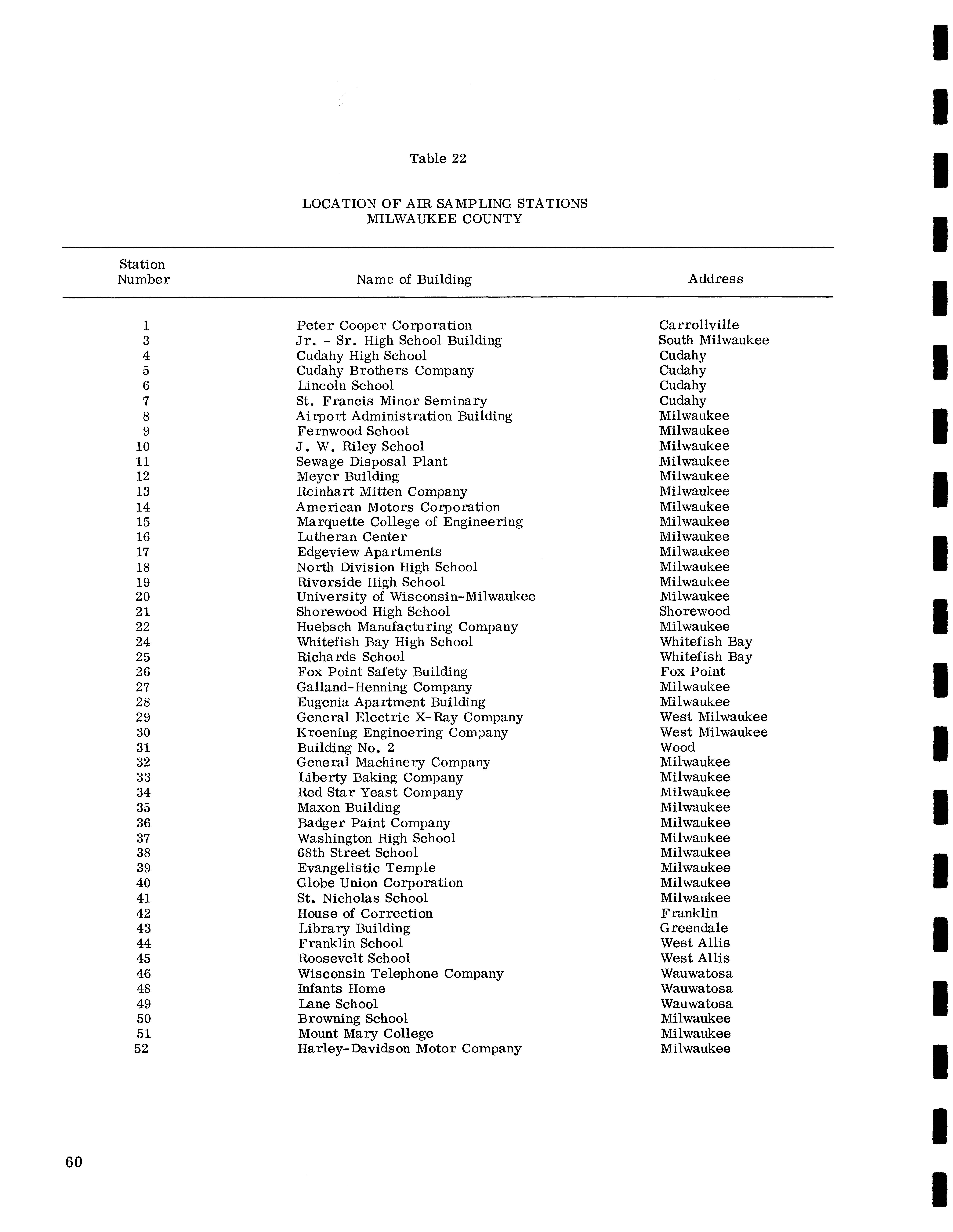 Table 22

LOCATION OF AIR SAMPLING STATIONS
MILWAUKEE COUNTY

| Station Number | Name of Building | Address |
|---|---|---|
| 1 | Peter Cooper Corporation | Carrollville |
| 3 | Jr. - Sr. High School Building | South Milwaukee |
| 4 | Cudahy High School | Cudahy |
| 5 | Cudahy Brothers Company | Cudahy |
| 6 | Lincoln School | Cudahy |
| 7 | St. Francis Minor Seminary | Cudahy |
| 8 | Airport Administration Building | Milwaukee |
| 9 | Fernwood School | Milwaukee |
| 10 | J. W. Riley School | Milwaukee |
| 11 | Sewage Disposal Plant | Milwaukee |
| 12 | Meyer Building | Milwaukee |
| 13 | Reinhart Mitten Company | Milwaukee |
| 14 | American Motors Corporation | Milwaukee |
| 15 | Marquette College of Engineering | Milwaukee |
| 16 | Lutheran Center | Milwaukee |
| 17 | Edgeview Apartments | Milwaukee |
| 18 | North Division High School | Milwaukee |
| 19 | Riverside High School | Milwaukee |
| 20 | University of Wisconsin-Milwaukee | Milwaukee |
| 21 | Shorewood High School | Shorewood |
| 22 | Huebsch Manufacturing Company | Milwaukee |
| 24 | Whitefish Bay High School | Whitefish Bay |
| 25 | Richards School | Whitefish Bay |
| 26 | Fox Point Safety Building | Fox Point |
| 27 | Galland-Henning Company | Milwaukee |
| 28 | Eugenia Apartment Building | Milwaukee |
| 29 | General Electric X-Ray Company | West Milwaukee |
| 30 | Kroening Engineering Company | West Milwaukee |
| 31 | Building No. 2 | Wood |
| 32 | General Machinery Company | Milwaukee |
| 33 | Liberty Baking Company | Milwaukee |
| 34 | Red Star Yeast Company | Milwaukee |
| 35 | Maxon Building | Milwaukee |
| 36 | Badger Paint Company | Milwaukee |
| 37 | Washington High School | Milwaukee |
| 38 | 68th Street School | Milwaukee |
| 39 | Evangelistic Temple | Milwaukee |
| 40 | Globe Union Corporation | Milwaukee |
| 41 | St. Nicholas School | Milwaukee |
| 42 | House of Correction | Franklin |
| 43 | Library Building | Greendale |
| 44 | Franklin School | West Allis |
| 45 | Roosevelt School | West Allis |
| 46 | Wisconsin Telephone Company | Wauwatosa |
| 48 | Infants Home | Wauwatosa |
| 49 | Lane School | Wauwatosa |
| 50 | Browning School | Milwaukee |
| 51 | Mount Mary College | Milwaukee |
| 52 | Harley-Davidson Motor Company | Milwaukee |

60